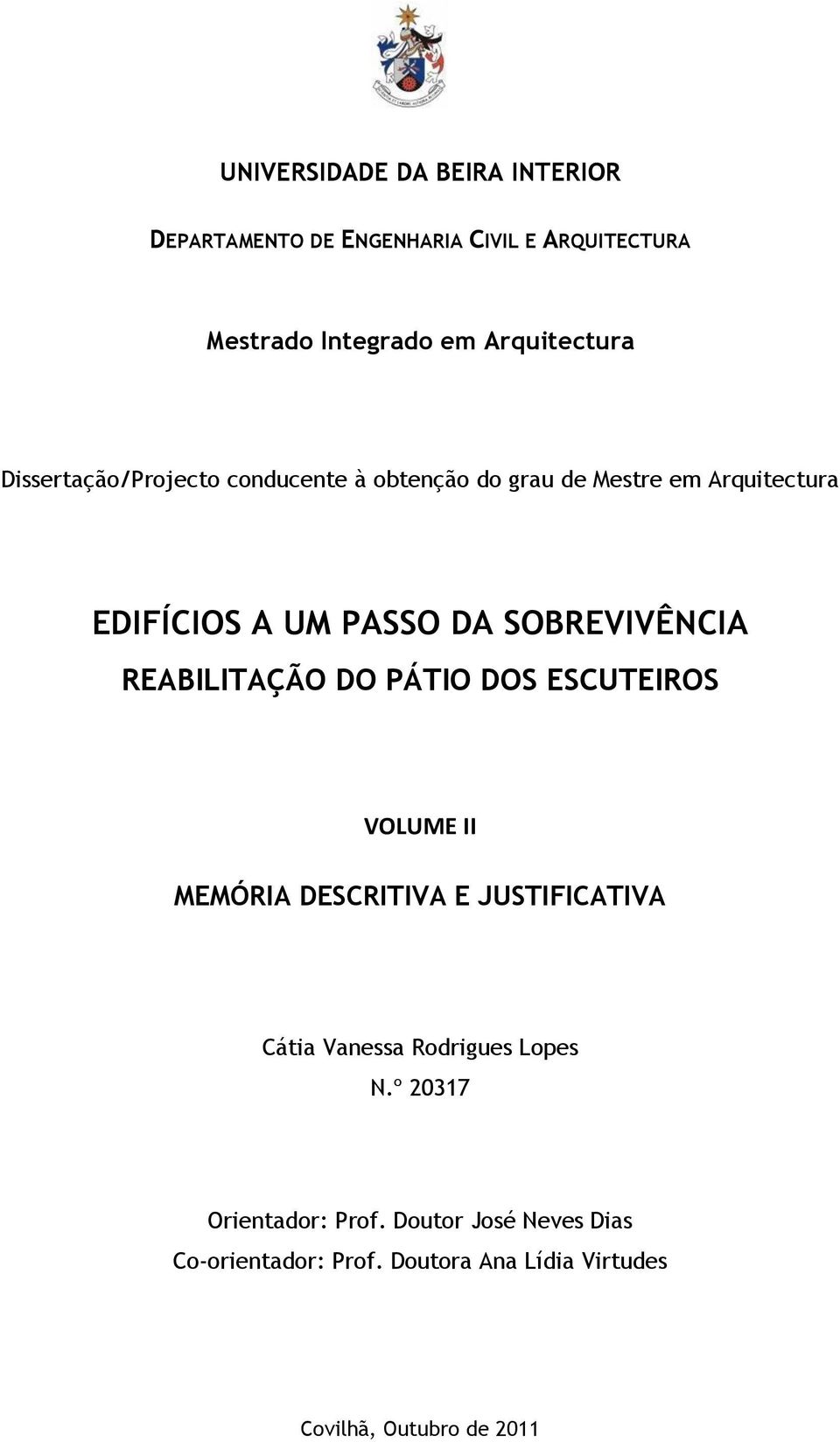 UNIVERSIDADE DA BEIRA INTERIOR

DEPARTAMENTO DE ENGENHARIA CIVIL E ARQUITECTURA

Mestrado Integrado em Arquitectura

Dissertação/Projecto conducente à obtenção do grau de Mestre em Arquitectura

EDIFÍCIOS A UM PASSO DA SOBREVIVÊNCIA
REABILITAÇÃO DO PÁTIO DOS ESCUTEIROS

VOLUME II

MEMÓRIA DESCRITIVA E JUSTIFICATIVA

Cátia Vanessa Rodrigues Lopes
N.º 20317

Orientador: Prof. Doutor José Neves Dias
Co-orientador: Prof. Doutora Ana Lídia Virtudes

Covilhã, Outubro de 2011